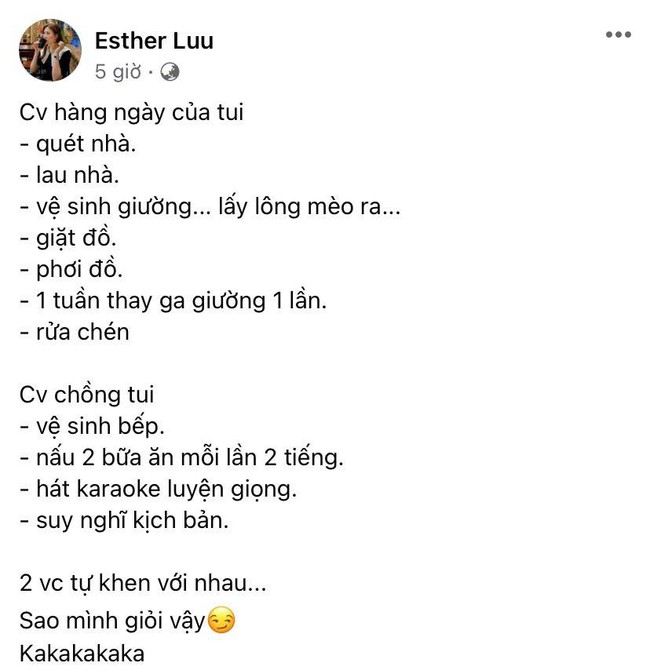 Esther Luu
5 giờ ·

Cv hàng ngày của tui
- quét nhà.
- lau nhà.
- vệ sinh giường... lấy lông mèo ra...
- giặt đồ.
- phơi đồ.
- 1 tuần thay ga giường 1 lần.
- rửa chén

Cv chồng tui
- vệ sinh bếp.
- nấu 2 bữa ăn mỗi lần 2 tiếng.
- hát karaoke luyện giọng.
- suy nghĩ kịch bản.

2 vc tự khen với nhau...
Sao mình giỏi vậy😏
Kakakakaka